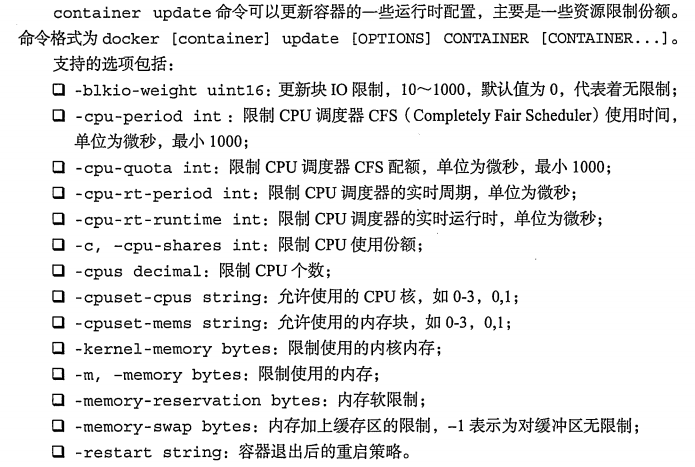 container update 命令可以更新容器的一些运行时配置，主要是一些资源限制份额。命令格式为 docker [container] update [OPTIONS] CONTAINER [CONTAINER...]。

支持的选项包括：

❑ -blkio-weight uint16：更新块 IO 限制，10～1000，默认值为 0，代表着无限制；
❑ -cpu-period int：限制 CPU 调度器 CFS（Completely Fair Scheduler）使用时间，单位为微秒，最小 1000；
❑ -cpu-quota int：限制 CPU 调度器 CFS 配额，单位为微秒，最小 1000；
❑ -cpu-rt-period int：限制 CPU 调度器的实时周期，单位为微秒；
❑ -cpu-rt-runtime int：限制 CPU 调度器的实时运行时，单位为微秒；
❑ -c, -cpu-shares int：限制 CPU 使用份额；
❑ -cpus decimal：限制 CPU 个数；
❑ -cpuset-cpus string：允许使用的 CPU 核，如 0-3，0,1；
❑ -cpuset-mems string：允许使用的内存块，如 0-3，0,1；
❑ -kernel-memory bytes：限制使用的内核内存；
❑ -m, -memory bytes：限制使用的内存；
❑ -memory-reservation bytes：内存软限制；
❑ -memory-swap bytes：内存加上缓存区的限制，-1 表示为对缓冲区无限制；
❑ -restart string：容器退出后的重启策略。